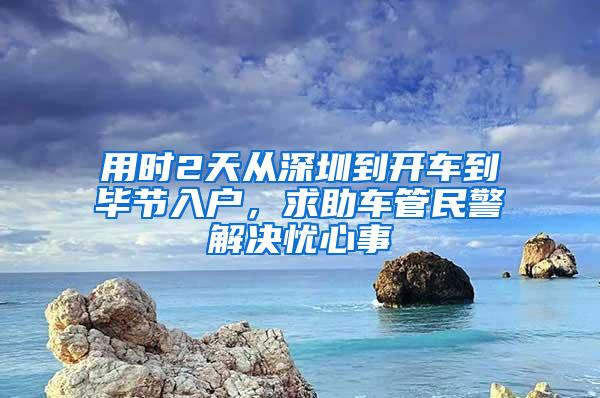 用时2天从深圳到开车到毕节入户，求助车管民警解决忧心事